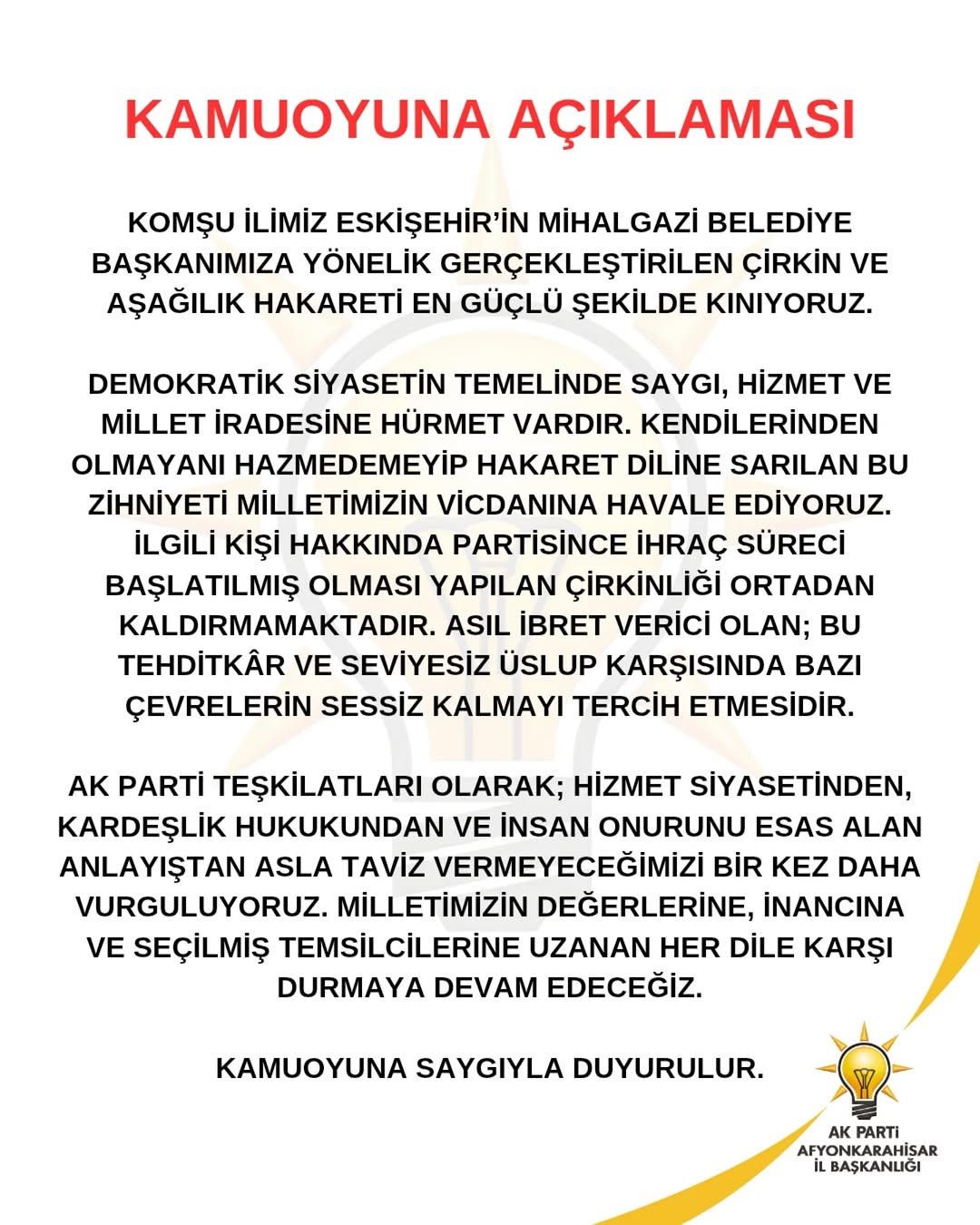 KAMUOYUNA AÇIKLAMASI

KOMŞU İLİMİZ ESKİŞEHİR'İN MİHALGAZİ BELEDİYE BAŞKANIMIZA YÖNELİK GERÇEKLEŞTİRİLEN ÇİRKİN VE AŞAĞILIK HAKARETİ EN GÜÇLÜ ŞEKİLDE KINIYORUZ.

DEMOKRATİK SİYASETİN TEMELİNDE SAYGI, HİZMET VE MİLLET İRADESİNE HÜRMET VARDIR. KENDİLERİNDEN OLMAYANI HAZMEDEMEYİP HAKARET DİLİNE SARILAN BU ZİHNİYETİ MİLLETİMİZİN VİCDANINA HAVALE EDİYORUZ. İLGİLİ KİŞİ HAKKINDA PARTİSİNCE İHRAÇ SÜRECİ BAŞLATILMIŞ OLMASI YAPILAN ÇİRKİNLİĞİ ORTADAN KALDIRMAMAKTADIR. ASIL İBRET VERİCİ OLAN; BU TEHDİTKÂR VE SEVİYESİZ ÜSLUP KARŞISINDA BAZI ÇEVRELERİN SESSİZ KALMAYI TERCİH ETMESİDİR.

AK PARTİ TEŞKİLATLARI OLARAK; HİZMET SİYASETİNDEN, KARDEŞLİK HUKUKUNDAN VE İNSAN ONURUNU ESAS ALAN ANLAYIŞTAN ASLA TAVİZ VERMEYECEĞİMİZİ BİR KEZ DAHA VURGULUYORUZ. MİLLETİMİZİN DEĞERLERİNE, İNANCINA VE SEÇİLMİŞ TEMSİLCİLERİNE UZANAN HER DİLE KARŞI DURMAYA DEVAM EDECEĞİZ.

KAMUOYUNA SAYGIYLA DUYURULUR.

AK PARTİ
AFYONKARAHİSAR
İL BAŞKANLIĞI